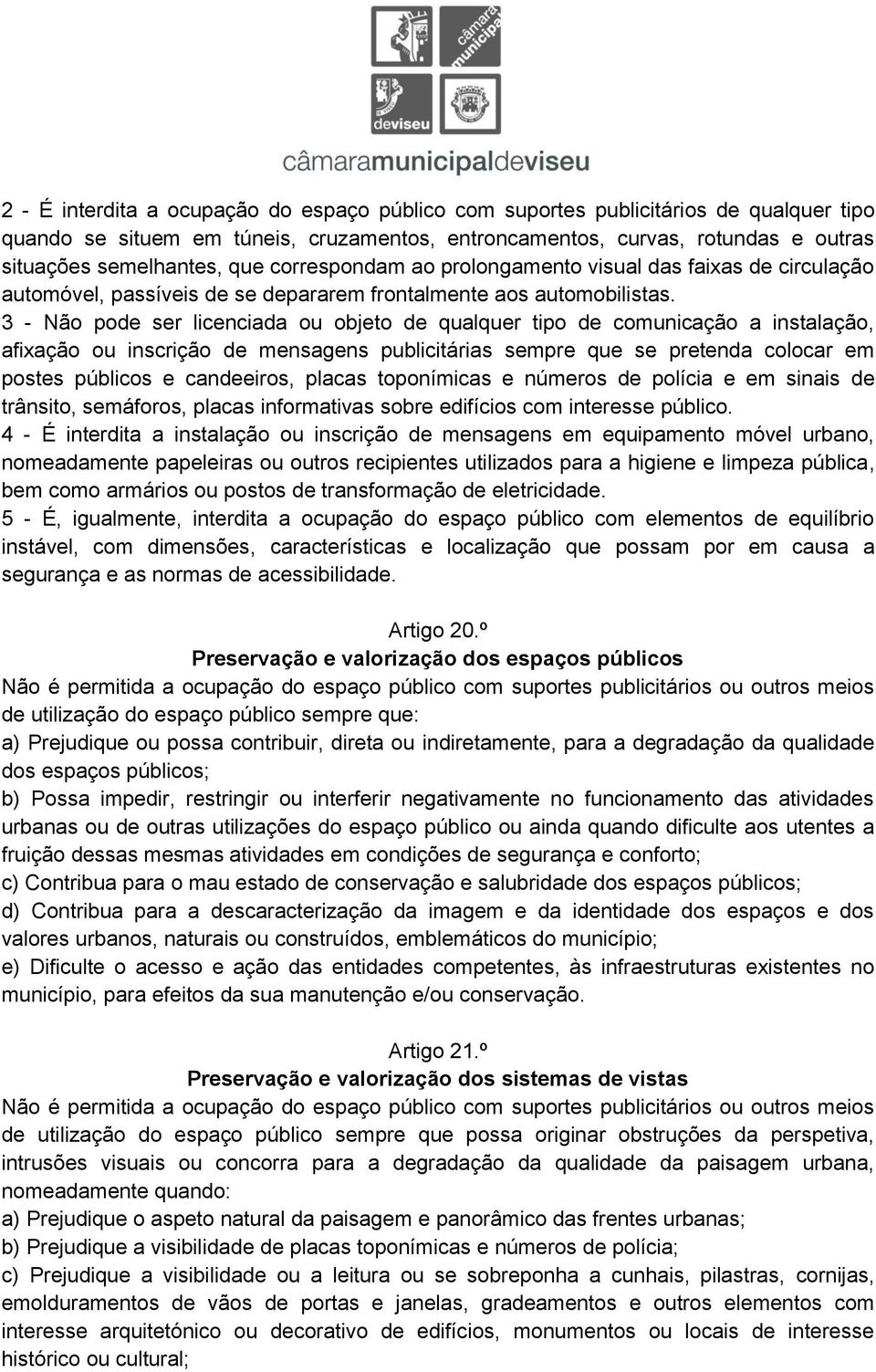 câmara municipal deviseu

câmaramunicipaldeviseu

2 - É interdita a ocupação do espaço público com suportes publicitários de qualquer tipo quando se situem em túneis, cruzamentos, entroncamentos, curvas, rotundas e outras situações semelhantes, que correspondam ao prolongamento visual das faixas de circulação automóvel, passíveis de se depararem frontalmente aos automobilistas.
3 - Não pode ser licenciada ou objeto de qualquer tipo de comunicação a instalação, afixação ou inscrição de mensagens publicitárias sempre que se pretenda colocar em postes públicos e candeeiros, placas toponímicas e números de polícia e em sinais de trânsito, semáforos, placas informativas sobre edifícios com interesse público.
4 - É interdita a instalação ou inscrição de mensagens em equipamento móvel urbano, nomeadamente papeleiras ou outros recipientes utilizados para a higiene e limpeza pública, bem como armários ou postos de transformação de eletricidade.
5 - É, igualmente, interdita a ocupação do espaço público com elementos de equilíbrio instável, com dimensões, características e localização que possam por em causa a segurança e as normas de acessibilidade.

Artigo 20.º
Preservação e valorização dos espaços públicos
Não é permitida a ocupação do espaço público com suportes publicitários ou outros meios de utilização do espaço público sempre que:
a) Prejudique ou possa contribuir, direta ou indiretamente, para a degradação da qualidade dos espaços públicos;
b) Possa impedir, restringir ou interferir negativamente no funcionamento das atividades urbanas ou de outras utilizações do espaço público ou ainda quando dificulte aos utentes a fruição dessas mesmas atividades em condições de segurança e conforto;
c) Contribua para o mau estado de conservação e salubridade dos espaços públicos;
d) Contribua para a descaracterização da imagem e da identidade dos espaços e dos valores urbanos, naturais ou construídos, emblemáticos do município;
e) Dificulte o acesso e ação das entidades competentes, às infraestruturas existentes no município, para efeitos da sua manutenção e/ou conservação.

Artigo 21.º
Preservação e valorização dos sistemas de vistas
Não é permitida a ocupação do espaço público com suportes publicitários ou outros meios de utilização do espaço público sempre que possa originar obstruções da perspetiva, intrusões visuais ou concorra para a degradação da qualidade da paisagem urbana, nomeadamente quando:
a) Prejudique o aspeto natural da paisagem e panorâmico das frentes urbanas;
b) Prejudique a visibilidade de placas toponímicas e números de polícia;
c) Prejudique a visibilidade ou a leitura ou se sobreponha a cunhais, pilastras, cornijas, emolduramentos de vãos de portas e janelas, gradeamentos e outros elementos com interesse arquitetónico ou decorativo de edifícios, monumentos ou locais de interesse histórico ou cultural;